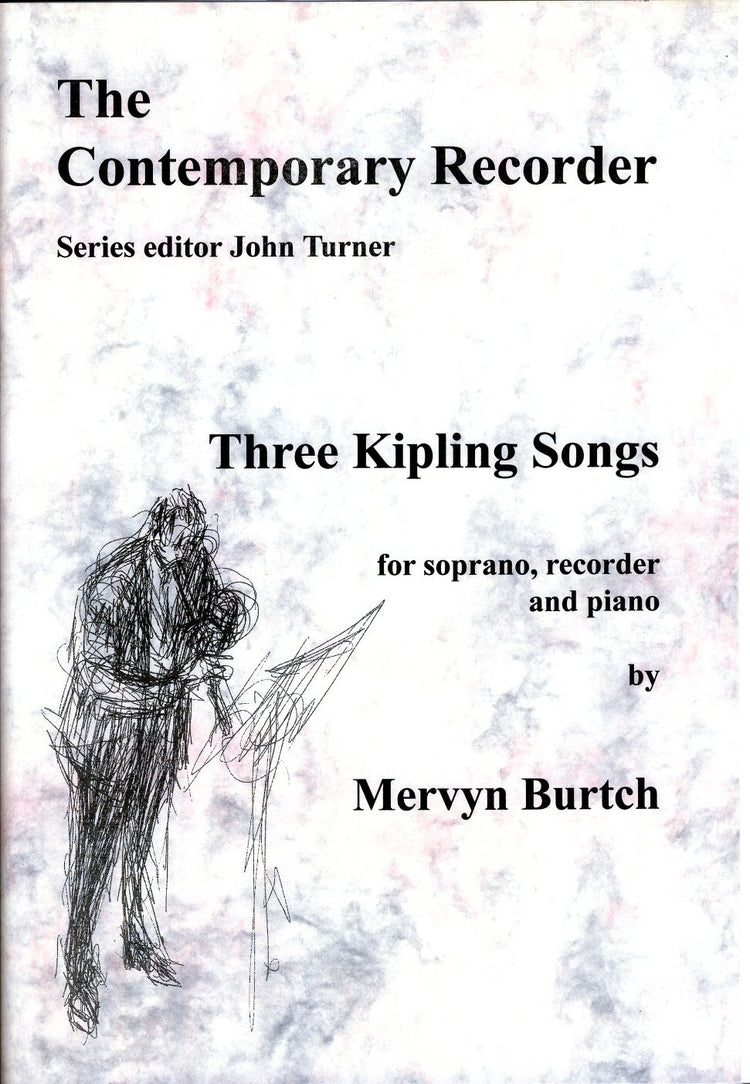 The Contemporary Recorder

Series editor John Turner

Three Kipling Songs

for soprano, recorder
and piano

by

Mervyn Burtch